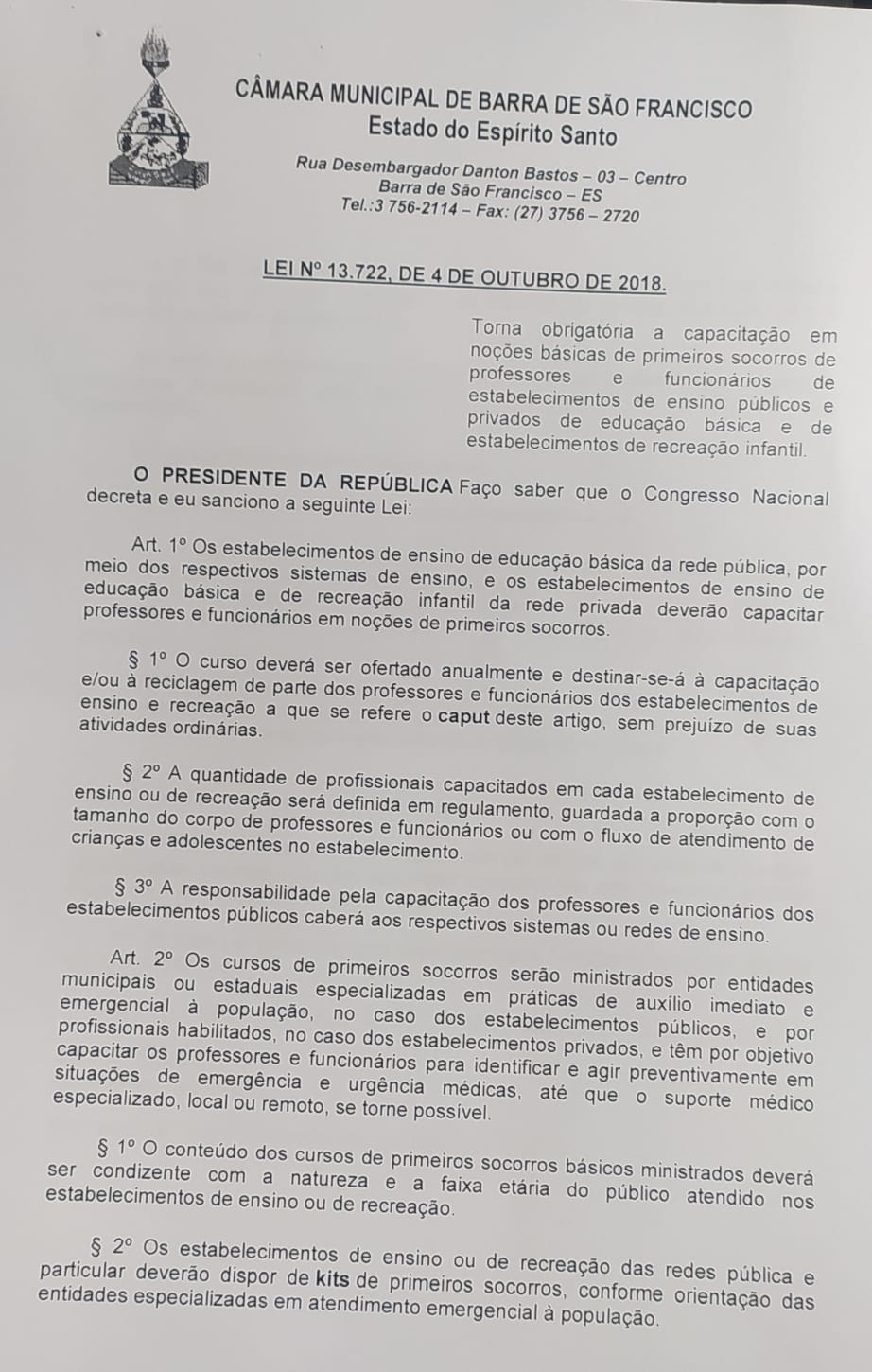 CÂMARA MUNICIPAL DE BARRA DE SÃO FRANCISCO
Estado do Espírito Santo

Rua Desembargador Danton Bastos – 03 – Centro
Barra de São Francisco – ES
Tel.:3 756-2114 – Fax: (27) 3756 – 2720

LEI Nº 13.722, DE 4 DE OUTUBRO DE 2018.

Torna obrigatória a capacitação em noções básicas de primeiros socorros de professores e funcionários de estabelecimentos de ensino públicos e privados de educação básica e de estabelecimentos de recreação infantil.

O PRESIDENTE DA REPÚBLICA Faço saber que o Congresso Nacional decreta e eu sanciono a seguinte Lei:

Art. 1º Os estabelecimentos de ensino de educação básica da rede pública, por meio dos respectivos sistemas de ensino, e os estabelecimentos de ensino de educação básica e de recreação infantil da rede privada deverão capacitar professores e funcionários em noções de primeiros socorros.

§ 1º O curso deverá ser ofertado anualmente e destinar-se-á à capacitação e/ou à reciclagem de parte dos professores e funcionários dos estabelecimentos de ensino e recreação a que se refere o caput deste artigo, sem prejuízo de suas atividades ordinárias.

§ 2º A quantidade de profissionais capacitados em cada estabelecimento de ensino ou de recreação será definida em regulamento, guardada a proporção com o tamanho do corpo de professores e funcionários ou com o fluxo de atendimento de crianças e adolescentes no estabelecimento.

§ 3º A responsabilidade pela capacitação dos professores e funcionários dos estabelecimentos públicos caberá aos respectivos sistemas ou redes de ensino.

Art. 2º Os cursos de primeiros socorros serão ministrados por entidades municipais ou estaduais especializadas em práticas de auxílio imediato e emergencial à população, no caso dos estabelecimentos públicos, e por profissionais habilitados, no caso dos estabelecimentos privados, e têm por objetivo capacitar os professores e funcionários para identificar e agir preventivamente em situações de emergência e urgência médicas, até que o suporte médico especializado, local ou remoto, se torne possível.

§ 1º O conteúdo dos cursos de primeiros socorros básicos ministrados deverá ser condizente com a natureza e a faixa etária do público atendido nos estabelecimentos de ensino ou de recreação.

§ 2º Os estabelecimentos de ensino ou de recreação das redes pública e particular deverão dispor de kits de primeiros socorros, conforme orientação das entidades especializadas em atendimento emergencial à população.